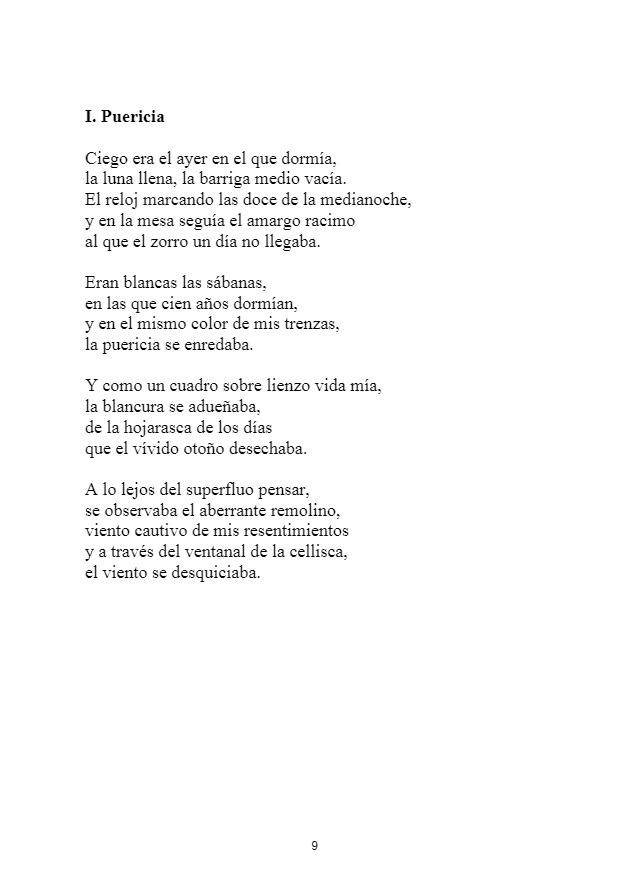 I. Puericia

Ciego era el ayer en el que dormía,
la luna llena, la barriga medio vacía.
El reloj marcando las doce de la medianoche,
y en la mesa seguía el amargo racimo
al que el zorro un día no llegaba.

Eran blancas las sábanas,
en las que cien años dormían,
y en el mismo color de mis trenzas,
la puericia se enredaba.

Y como un cuadro sobre lienzo vida mía,
la blancura se adueñaba,
de la hojarasca de los días
que el vívido otoño desechaba.

A lo lejos del superfluo pensar,
se observaba el aberrante remolino,
viento cautivo de mis resentimientos
y a través del ventanal de la cellisca,
el viento se desquiciaba.

9